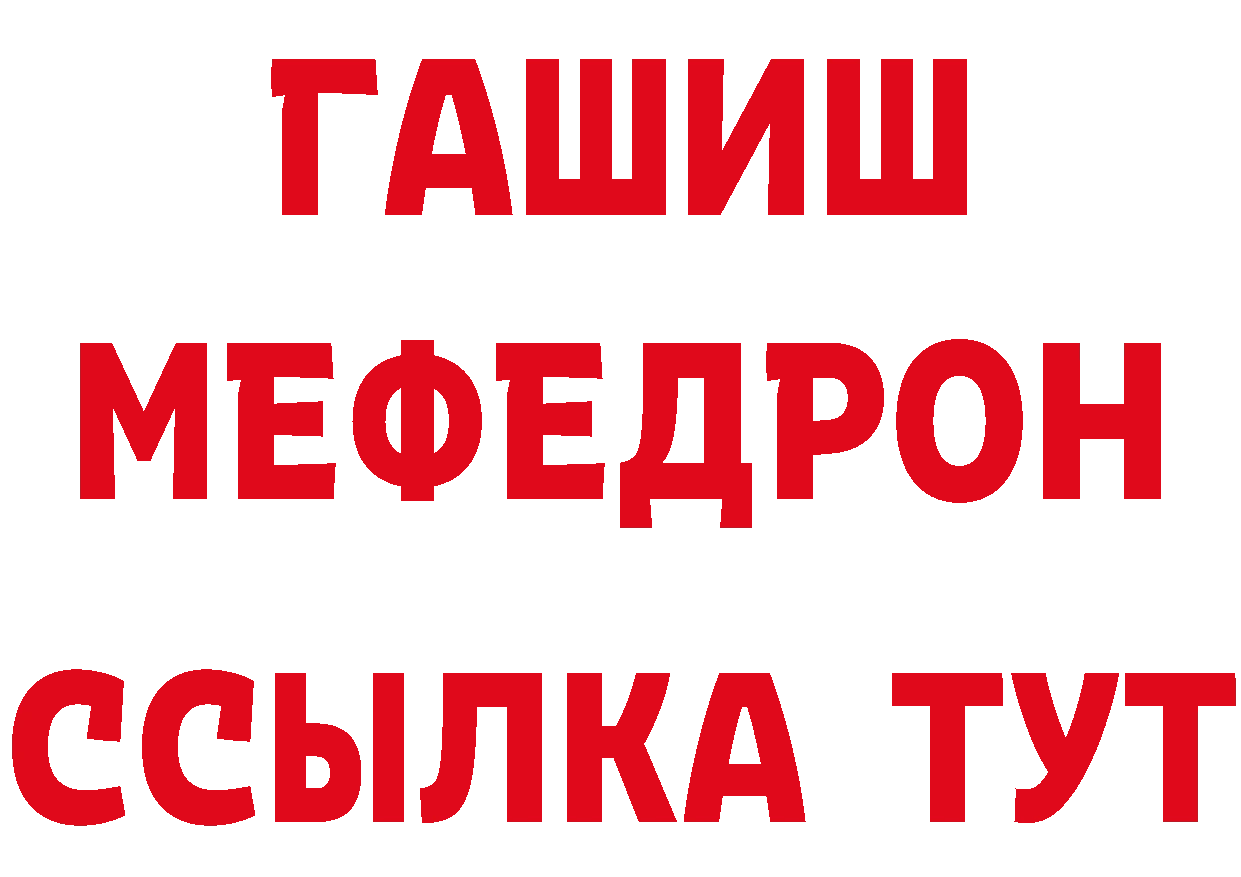 ГАШИШ
МЕФЕДРОН
ССЫЛКА ТУТ